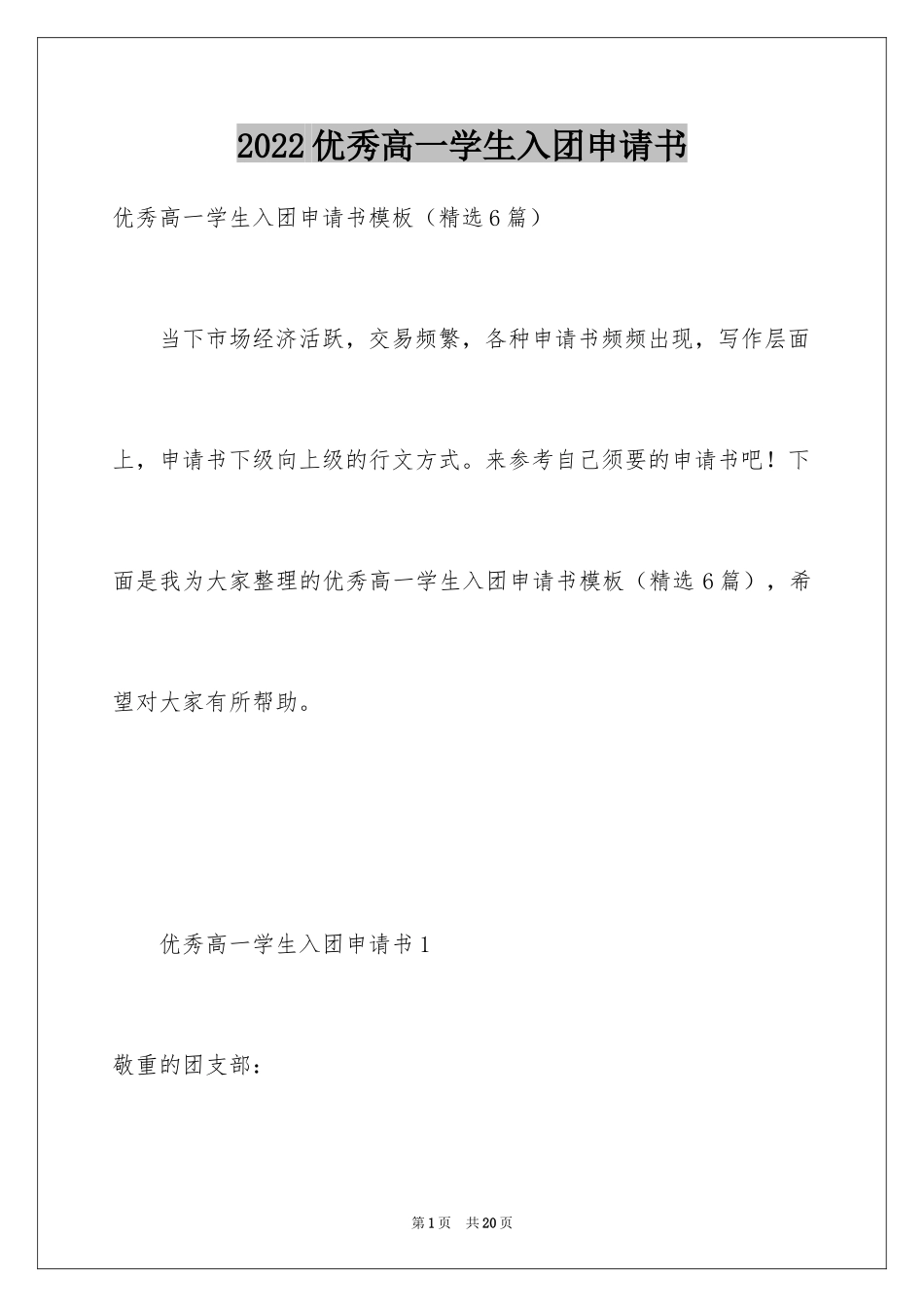 2022优秀高一学生入团申请书

优秀高一学生入团申请书模板（精选6篇）

当下市场经济活跃，交易频繁，各种申请书频频出现，写作层面上，申请书下级向上级的行文方式。来参考自己须要的申请书吧！下面是我为大家整理的优秀高一学生入团申请书模板（精选6篇），希望对大家有所帮助。

优秀高一学生入团申请书1

敬重的团支部：

第1页 共20页